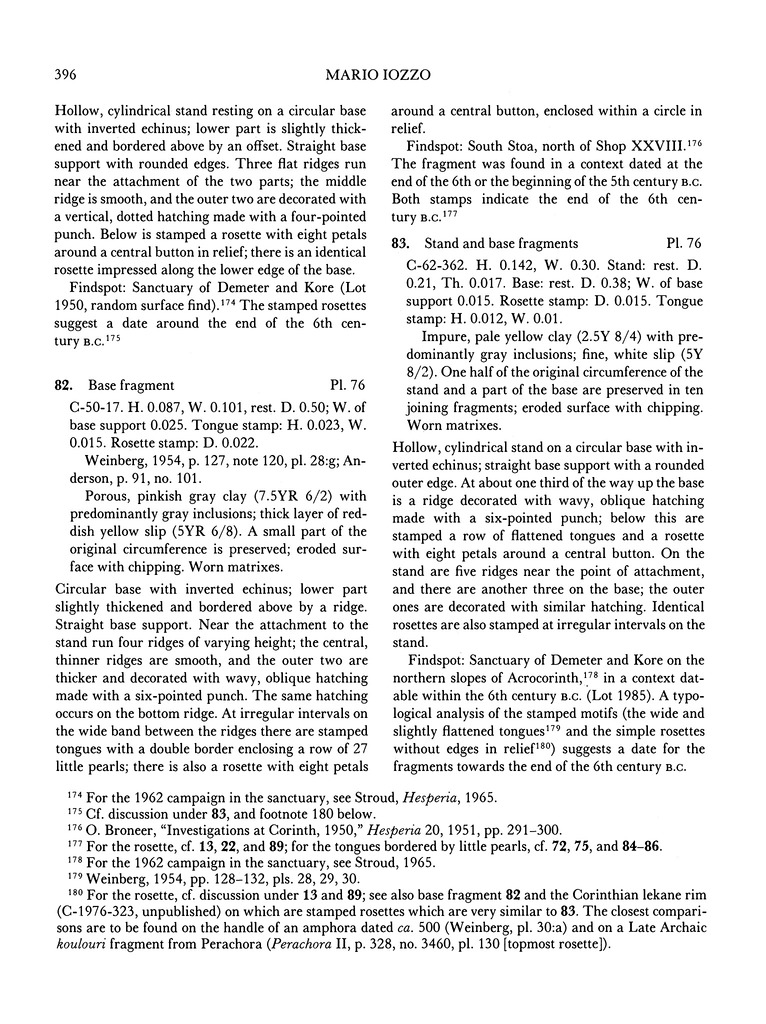 396

MARIO IOZZO

Hollow, cylindrical stand resting on a circular base with inverted echinus; lower part is slightly thickened and bordered above by an offset. Straight base support with rounded edges. Three flat ridges run near the attachment of the two parts; the middle ridge is smooth, and the outer two are decorated with a vertical, dotted hatching made with a four-pointed punch. Below is stamped a rosette with eight petals around a central button in relief; there is an identical rosette impressed along the lower edge of the base.

Findspot: Sanctuary of Demeter and Kore (Lot 1950, random surface find).$^{174}$ The stamped rosettes suggest a date around the end of the 6th century B.C.$^{175}$

**82.** Base fragment Pl. 76

C-50-17. H. 0.087, W. 0.101, rest. D. 0.50; W. of base support 0.025. Tongue stamp: H. 0.023, W. 0.015. Rosette stamp: D. 0.022.

Weinberg, 1954, p. 127, note 120, pl. 28:g; Anderson, p. 91, no. 101.

Porous, pinkish gray clay (7.5YR 6/2) with predominantly gray inclusions; thick layer of reddish yellow slip (5YR 6/8). A small part of the original circumference is preserved; eroded surface with chipping. Worn matrixes.

Circular base with inverted echinus; lower part slightly thickened and bordered above by a ridge. Straight base support. Near the attachment to the stand run four ridges of varying height; the central, thinner ridges are smooth, and the outer two are thicker and decorated with wavy, oblique hatching made with a six-pointed punch. The same hatching occurs on the bottom ridge. At irregular intervals on the wide band between the ridges there are stamped tongues with a double border enclosing a row of 27 little pearls; there is also a rosette with eight petals around a central button, enclosed within a circle in relief.

Findspot: South Stoa, north of Shop XXVIII.$^{176}$ The fragment was found in a context dated at the end of the 6th or the beginning of the 5th century B.C. Both stamps indicate the end of the 6th century B.C.$^{177}$

**83.** Stand and base fragments Pl. 76

C-62-362. H. 0.142, W. 0.30. Stand: rest. D. 0.21, Th. 0.017. Base: rest. D. 0.38; W. of base support 0.015. Rosette stamp: D. 0.015. Tongue stamp: H. 0.012, W. 0.01.

Impure, pale yellow clay (2.5Y 8/4) with predominantly gray inclusions; fine, white slip (5Y 8/2). One half of the original circumference of the stand and a part of the base are preserved in ten joining fragments; eroded surface with chipping. Worn matrixes.

Hollow, cylindrical stand on a circular base with inverted echinus; straight base support with a rounded outer edge. At about one third of the way up the base is a ridge decorated with wavy, oblique hatching made with a six-pointed punch; below this are stamped a row of flattened tongues and a rosette with eight petals around a central button. On the stand are five ridges near the point of attachment, and there are another three on the base; the outer ones are decorated with similar hatching. Identical rosettes are also stamped at irregular intervals on the stand.

Findspot: Sanctuary of Demeter and Kore on the northern slopes of Acrocorinth,$^{178}$ in a context datable within the 6th century B.C. (Lot 1985). A typological analysis of the stamped motifs (the wide and slightly flattened tongues$^{179}$ and the simple rosettes without edges in relief$^{180}$) suggests a date for the fragments towards the end of the 6th century B.C.

$^{174}$ For the 1962 campaign in the sanctuary, see Stroud, *Hesperia*, 1965.
$^{175}$ Cf. discussion under **83**, and footnote 180 below.
$^{176}$ O. Broneer, "Investigations at Corinth, 1950," *Hesperia* 20, 1951, pp. 291–300.
$^{177}$ For the rosette, cf. **13**, **22**, and **89**; for the tongues bordered by little pearls, cf. **72**, **75**, and **84–86**.
$^{178}$ For the 1962 campaign in the sanctuary, see Stroud, 1965.
$^{179}$ Weinberg, 1954, pp. 128–132, pls. 28, 29, 30.
$^{180}$ For the rosette, cf. discussion under **13** and **89**; see also base fragment **82** and the Corinthian lekane rim (C-1976-323, unpublished) on which are stamped rosettes which are very similar to **83**. The closest comparisons are to be found on the handle of an amphora dated *ca.* 500 (Weinberg, pl. 30:a) and on a Late Archaic *koulouri* fragment from Perachora (*Perachora* II, p. 328, no. 3460, pl. 130 [topmost rosette]).